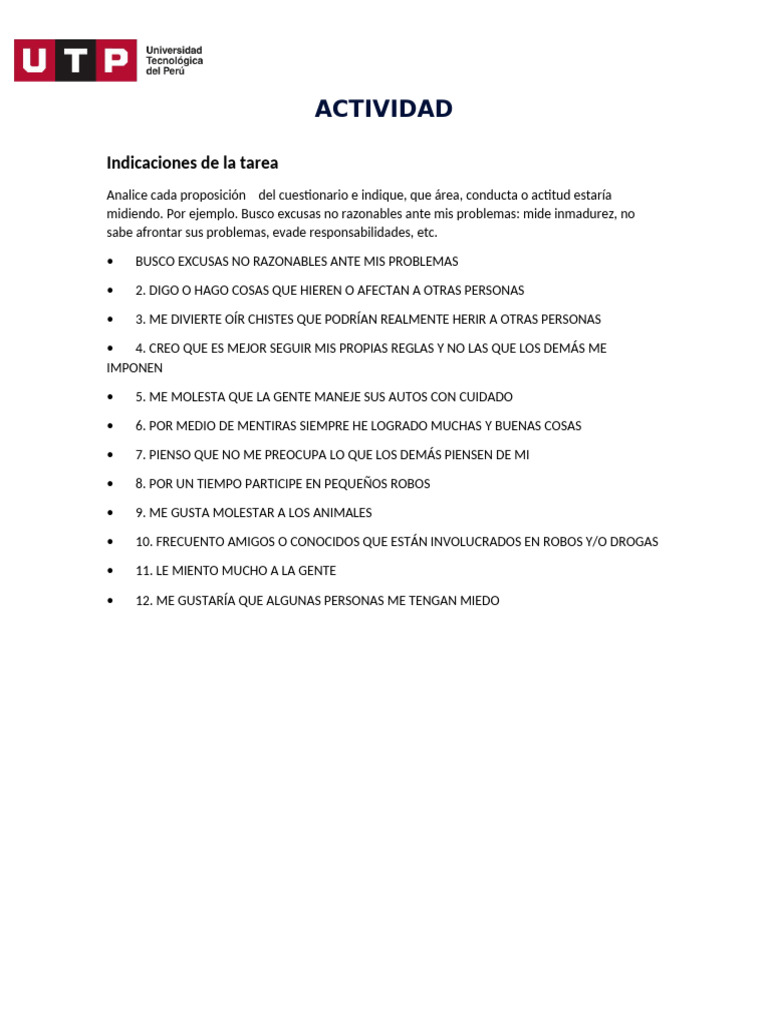 UTP Universidad Tecnológica del Perú

ACTIVIDAD

Indicaciones de la tarea

Analice cada proposición del cuestionario e indique, que área, conducta o actitud estaría midiendo. Por ejemplo. Busco excusas no razonables ante mis problemas: mide inmadurez, no sabe afrontar sus problemas, evade responsabilidades, etc.

• BUSCO EXCUSAS NO RAZONABLES ANTE MIS PROBLEMAS

• 2. DIGO O HAGO COSAS QUE HIEREN O AFECTAN A OTRAS PERSONAS

• 3. ME DIVIERTE OÍR CHISTES QUE PODRÍAN REALMENTE HERIR A OTRAS PERSONAS

• 4. CREO QUE ES MEJOR SEGUIR MIS PROPIAS REGLAS Y NO LAS QUE LOS DEMÁS ME IMPONEN

• 5. ME MOLESTA QUE LA GENTE MANEJE SUS AUTOS CON CUIDADO

• 6. POR MEDIO DE MENTIRAS SIEMPRE HE LOGRADO MUCHAS Y BUENAS COSAS

• 7. PIENSO QUE NO ME PREOCUPA LO QUE LOS DEMÁS PIENSEN DE MI

• 8. POR UN TIEMPO PARTICIPE EN PEQUEÑOS ROBOS

• 9. ME GUSTA MOLESTAR A LOS ANIMALES

• 10. FRECUENTO AMIGOS O CONOCIDOS QUE ESTÁN INVOLUCRADOS EN ROBOS Y/O DROGAS

• 11. LE MIENTO MUCHO A LA GENTE

• 12. ME GUSTARÍA QUE ALGUNAS PERSONAS ME TENGAN MIEDO